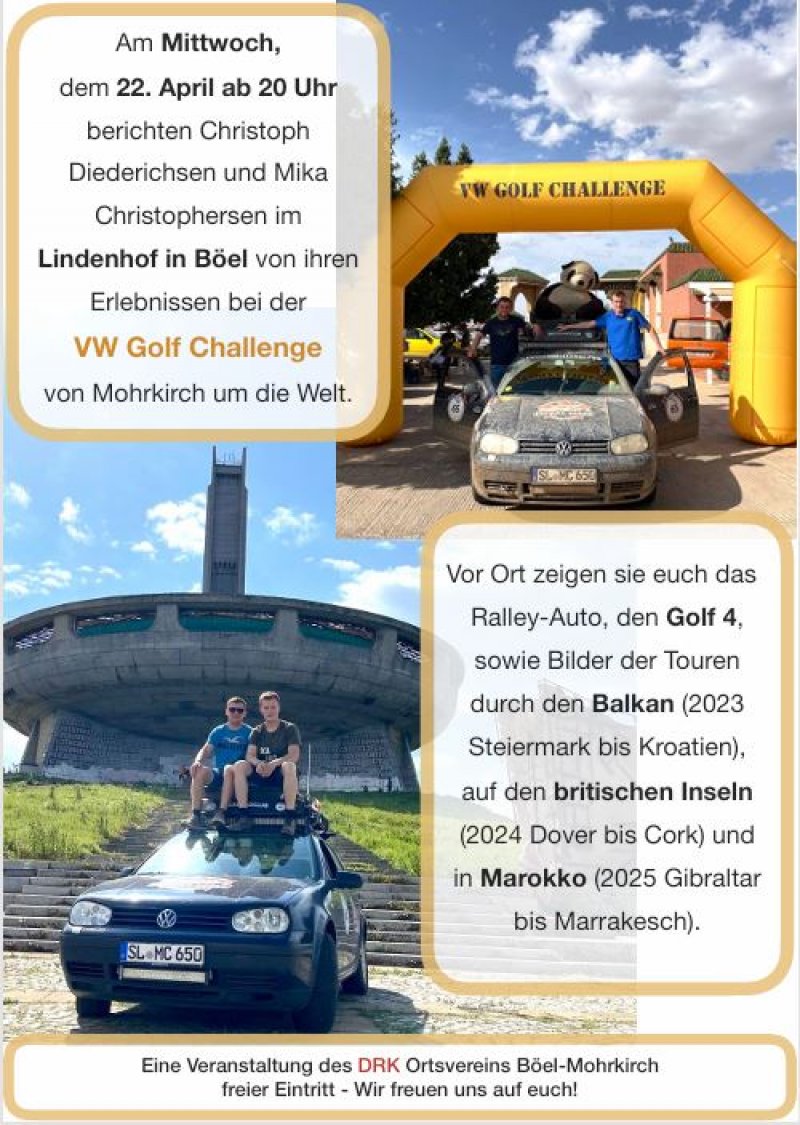 Am Mittwoch, dem 22. April ab 20 Uhr berichten Christoph Diederichsen und Mika Christophersen im Lindenhof in Böel von ihren Erlebnissen bei der VW Golf Challenge von Mohrkirch um die Welt.

VW GOLF CHALLENGE

SL MC 650

Vor Ort zeigen sie euch das Ralley-Auto, den Golf 4, sowie Bilder der Touren durch den Balkan (2023 Steiermark bis Kroatien), auf den britischen Inseln (2024 Dover bis Cork) und in Marokko (2025 Gibraltar bis Marrakesch).

SL MC 650

Eine Veranstaltung des DRK Ortsvereins Böel-Mohrkirch
freier Eintritt - Wir freuen uns auf euch!